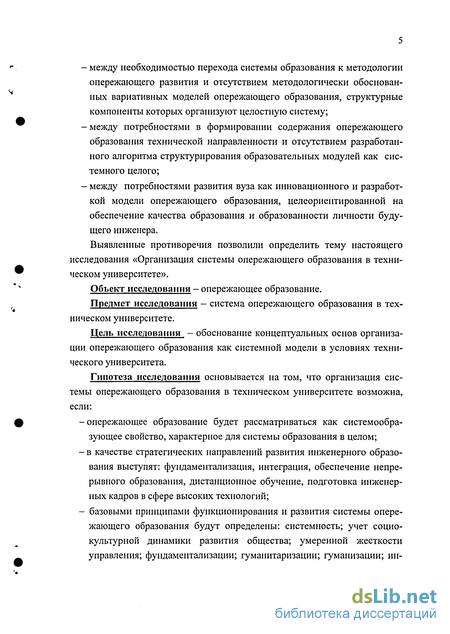 5

– между необходимостью перехода системы образования к методологии опережающего развития и отсутствием методологически обоснованных вариативных моделей опережающего образования, структурные компоненты которых организуют целостную систему;

– между потребностями в формировании содержания опережающего образования технической направленности и отсутствием разработанного алгоритма структурирования образовательных модулей как системного целого;

– между потребностями развития вуза как инновационного и разработкой модели опережающего образования, целеориентированной на обеспечение качества образования и образованности личности будущего инженера.

Выявленные противоречия позволили определить тему настоящего исследования «Организация системы опережающего образования в техническом университете».

Объект исследования – опережающее образование.

Предмет исследования – система опережающего образования в техническом университете.

Цель исследования – обоснование концептуальных основ организации опережающего образования как системной модели в условиях технического университета.

Гипотеза исследования основывается на том, что организация системы опережающего образования в техническом университете возможна, если:

– опережающее образование будет рассматриваться как системообразующее свойство, характерное для системы образования в целом;

– в качестве стратегических направлений развития инженерного образования выступят: фундаментализация, интеграция, обеспечение непрерывного образования, дистанционное обучение, подготовка инженерных кадров в сфере высоких технологий;

– базовыми принципами функционирования и развития системы опережающего образования будут определены: системность; учет социокультурной динамики развития общества; умеренной жесткости управления; фундаментализации; гуманитаризации; гуманизации; ин-

dsLib.net
библиотека диссертаций